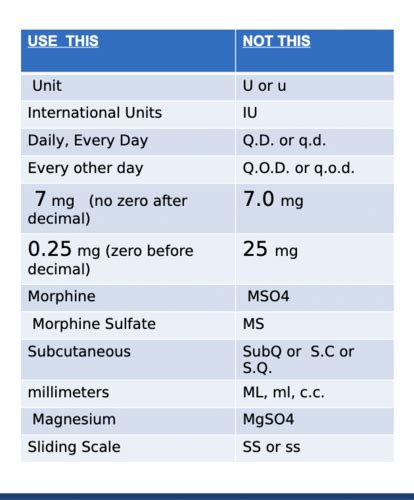 | USE THIS | NOT THIS |
|---|---|
| Unit | U or u |
| International Units | IU |
| Daily, Every Day | Q.D. or q.d. |
| Every other day | Q.O.D. or q.o.d. |
| 7 mg (no zero after decimal) | 7.0 mg |
| 0.25 mg (zero before decimal) | 25 mg |
| Morphine | MSO4 |
| Morphine Sulfate | MS |
| Subcutaneous | SubQ or S.C or S.Q. |
| millimeters | ML, ml, c.c. |
| Magnesium | MgSO4 |
| Sliding Scale | SS or ss |